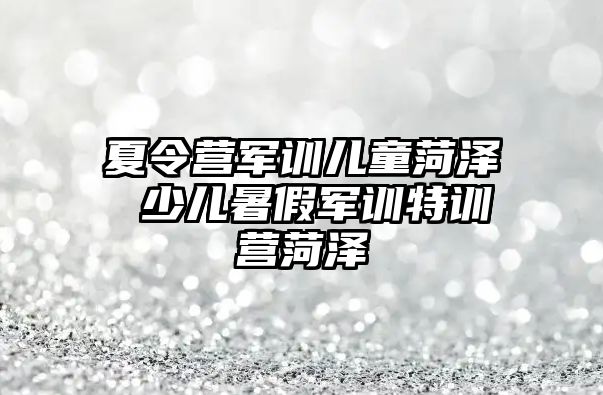 夏令营军训儿童菏泽 少儿暑假军训特训营菏泽